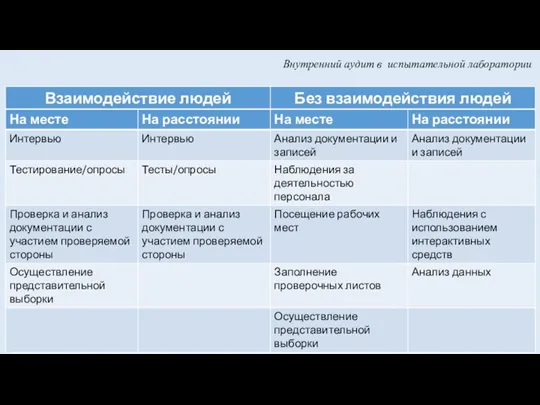 Внутренний аудит в испытательной лаборатории

| Взаимодействие людей | | Без взаимодействия людей | |
|---|---|---|---|
| На месте | На расстоянии | На месте | На расстоянии |
| Интервью | Интервью | Анализ документации и записей | Анализ документации и записей |
| Тестирование/опросы | Тесты/опросы | Наблюдения за деятельностью персонала | |
| Проверка и анализ документации с участием проверяемой стороны | Проверка и анализ документации с участием проверяемой стороны | Посещение рабочих мест | Наблюдения с использованием интерактивных средств |
| Осуществление представительной выборки | | Заполнение проверочных листов | Анализ данных |
| | | Осуществление представительной выборки | |